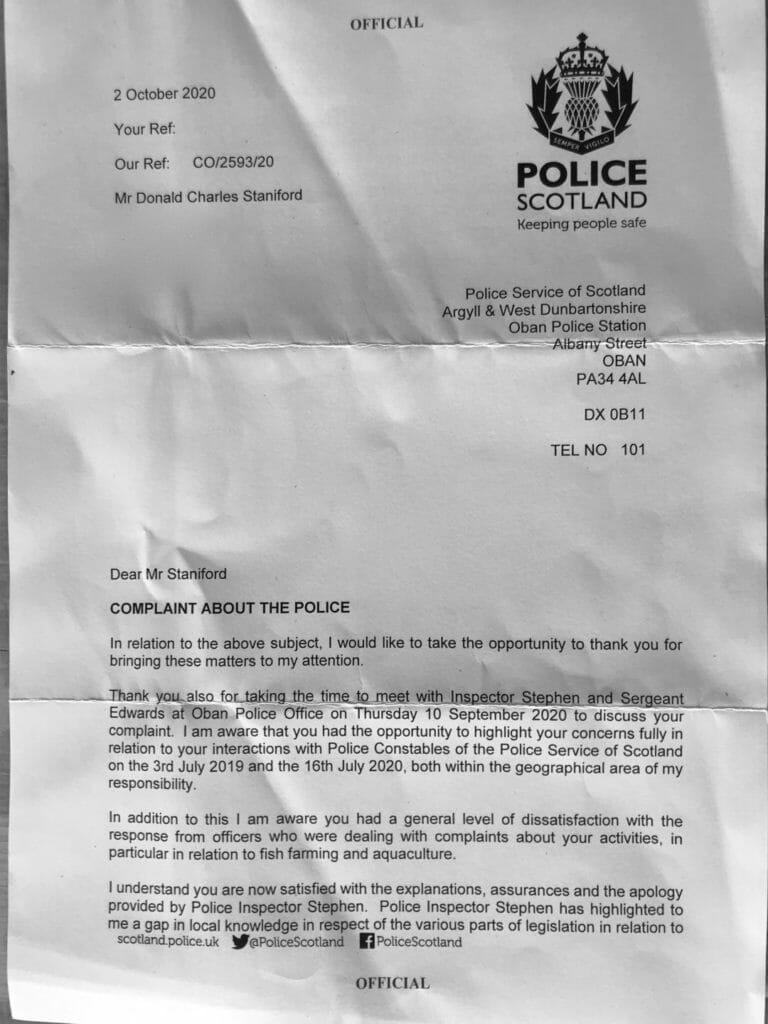 OFFICIAL

2 October 2020

Your Ref:

Our Ref: CO/2593/20

Mr Donald Charles Staniford

SEMPER VIGILO

POLICE SCOTLAND
Keeping people safe

Police Service of Scotland
Argyll & West Dunbartonshire
Oban Police Station
Albany Street
OBAN
PA34 4AL

DX 0B11

TEL NO 101

Dear Mr Staniford

COMPLAINT ABOUT THE POLICE

In relation to the above subject, I would like to take the opportunity to thank you for bringing these matters to my attention.

Thank you also for taking the time to meet with Inspector Stephen and Sergeant Edwards at Oban Police Office on Thursday 10 September 2020 to discuss your complaint. I am aware that you had the opportunity to highlight your concerns fully in relation to your interactions with Police Constables of the Police Service of Scotland on the 3rd July 2019 and the 16th July 2020, both within the geographical area of my responsibility.

In addition to this I am aware you had a general level of dissatisfaction with the response from officers who were dealing with complaints about your activities, in particular in relation to fish farming and aquaculture.

I understand you are now satisfied with the explanations, assurances and the apology provided by Police Inspector Stephen. Police Inspector Stephen has highlighted to me a gap in local knowledge in respect of the various parts of legislation in relation to

scotland.police.uk @PoliceScotland PoliceScotland

OFFICIAL